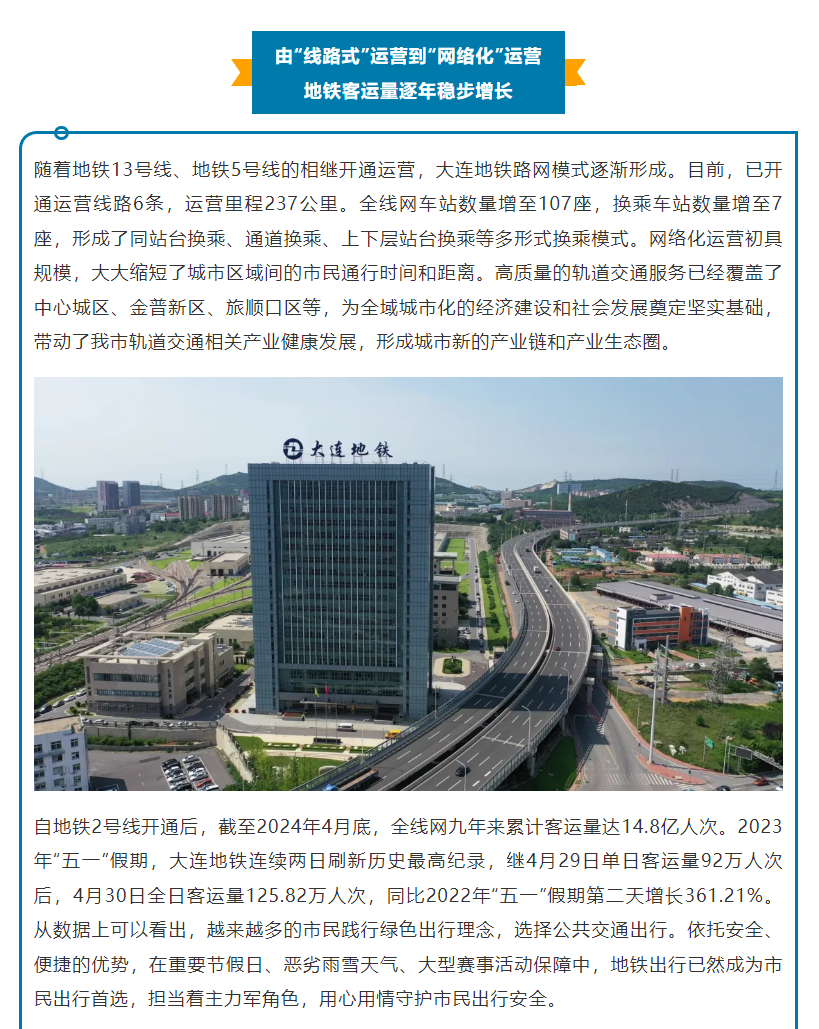 由“线路式”运营到“网络化”运营
地铁客运量逐年稳步增长

随着地铁13号线、地铁5号线的相继开通运营，大连地铁路网模式逐渐形成。目前，已开通运营线路6条，运营里程237公里。全线网车站数量增至107座，换乘车站数量增至7座，形成了同站台换乘、通道换乘、上下层站台换乘等多形式换乘模式。网络化运营初具规模，大大缩短了城市区域间的市民通行时间和距离。高质量的轨道交通服务已经覆盖了中心城区、金普新区、旅顺口区等，为全域城市化的经济建设和社会发展奠定坚实基础，带动了我市轨道交通相关产业健康发展，形成城市新的产业链和产业生态圈。

大连地铁

自地铁2号线开通后，截至2024年4月底，全线网九年来累计客运量达14.8亿人次。2023年“五一”假期，大连地铁连续两日刷新历史最高纪录，继4月29日单日客运量92万人次后，4月30日全日客运量125.82万人次，同比2022年“五一”假期第二天增长361.21%。从数据上可以看出，越来越多的市民践行绿色出行理念，选择公共交通出行。依托安全、便捷的优势，在重要节假日、恶劣雨雪天气、大型赛事活动保障中，地铁出行已然成为市民出行首选，担当着主力军角色，用心用情守护市民出行安全。